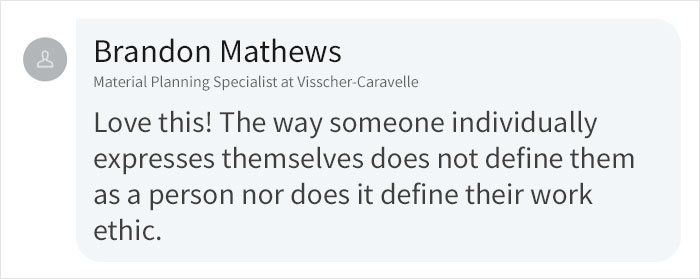 Brandon Mathews
Material Planning Specialist at Visscher-Caravelle

Love this! The way someone individually expresses themselves does not define them as a person nor does it define their work ethic.